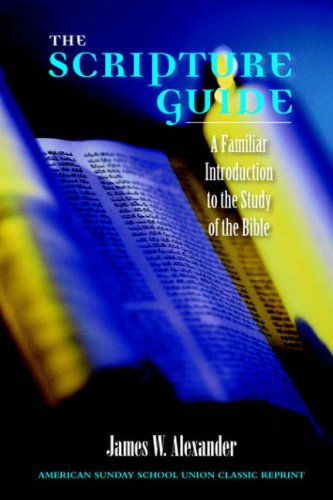 THE SCRIPTURE GUIDE

A Familiar Introduction to the Study of the Bible

James W. Alexander

AMERICAN SUNDAY SCHOOL UNION CLASSIC REPRINT